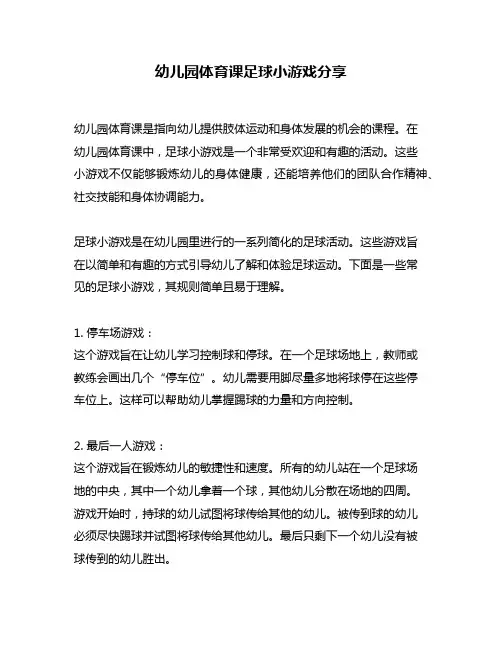 幼儿园体育课足球小游戏分享

幼儿园体育课是指向幼儿提供肢体运动和身体发展的机会的课程。在幼儿园体育课中，足球小游戏是一个非常受欢迎和有趣的活动。这些小游戏不仅能够锻炼幼儿的身体健康，还能培养他们的团队合作精神、社交技能和身体协调能力。

足球小游戏是在幼儿园里进行的一系列简化的足球活动。这些游戏旨在以简单和有趣的方式引导幼儿了解和体验足球运动。下面是一些常见的足球小游戏，其规则简单且易于理解。

1. 停车场游戏：
这个游戏旨在让幼儿学习控制球和停球。在一个足球场地上，教师或教练会画出几个“停车位”。幼儿需要用脚尽量多地将球停在这些停车位上。这样可以帮助幼儿掌握踢球的力量和方向控制。

2. 最后一人游戏：
这个游戏旨在锻炼幼儿的敏捷性和速度。所有的幼儿站在一个足球场地的中央，其中一个幼儿拿着一个球，其他幼儿分散在场地的四周。游戏开始时，持球的幼儿试图将球传给其他的幼儿。被传到球的幼儿必须尽快踢球并试图将球传给其他幼儿。最后只剩下一个幼儿没有被球传到的幼儿胜出。